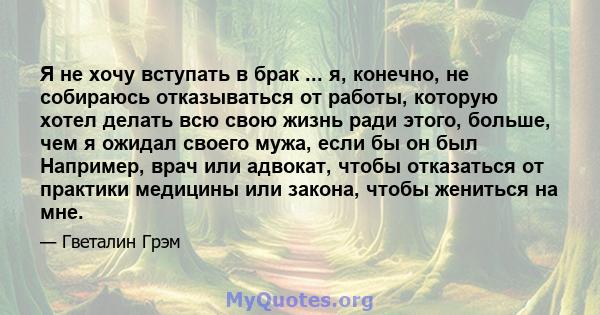 Я не хочу вступать в брак ... я, конечно, не собираюсь отказываться от работы, которую хотел делать всю свою жизнь ради этого, больше, чем я ожидал своего мужа, если бы он был Например, врач или адвокат, чтобы отказаться от практики медицины или закона, чтобы жениться на мне.

— Гветалин Грэм

MyQuotes.org